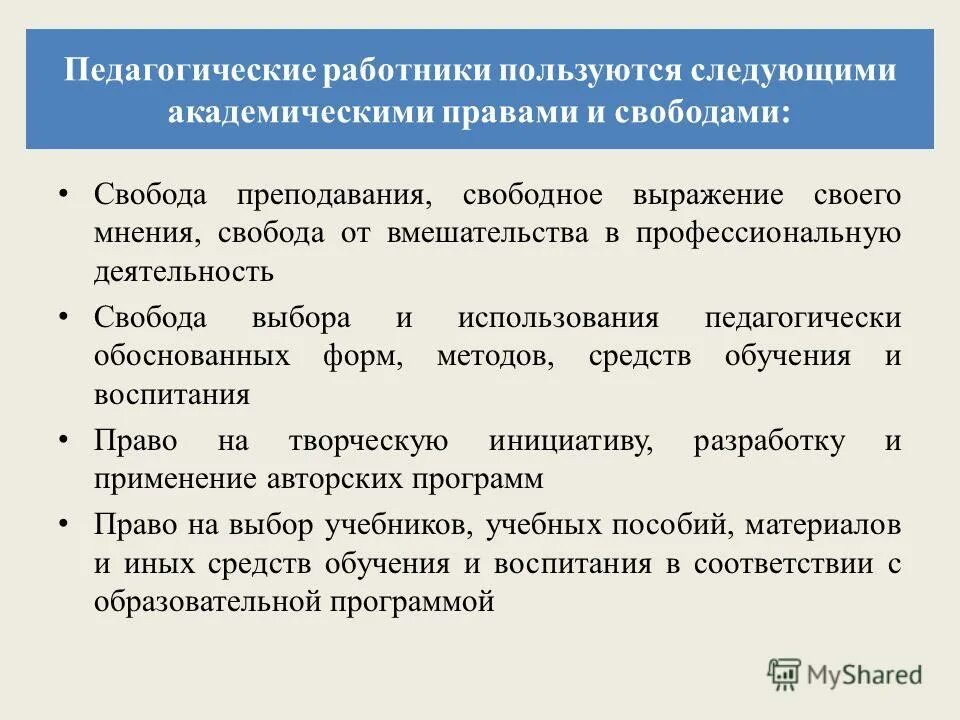 Педагогические работники пользуются следующими академическими правами и свободами:

• Свобода преподавания, свободное выражение своего мнения, свобода от вмешательства в профессиональную деятельность

• Свобода выбора и использования педагогически обоснованных форм, методов, средств обучения и воспитания

• Право на творческую инициативу, разработку и применение авторских программ

• Право на выбор учебников, учебных пособий, материалов и иных средств обучения и воспитания в соответствии с образовательной программой

MyShared